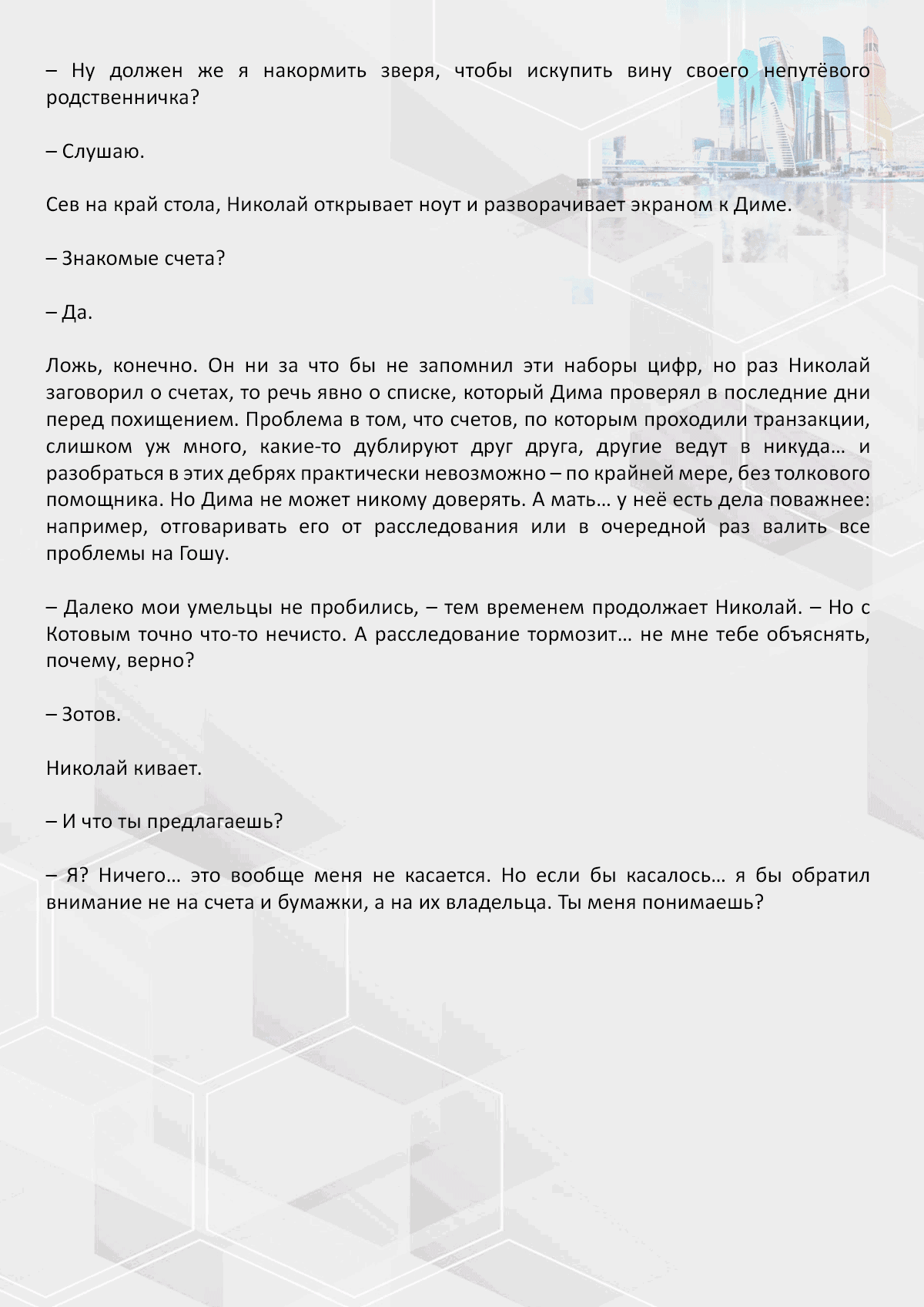 – Ну должен же я накормить зверя, чтобы искупить вину своего непутёвого родственничка?

– Слушаю.

Сев на край стола, Николай открывает ноут и разворачивает экраном к Диме.

– Знакомые счета?

– Да.

Ложь, конечно. Он ни за что бы не запомнил эти наборы цифр, но раз Николай заговорил о счетах, то речь явно о списке, который Дима проверял в последние дни перед похищением. Проблема в том, что счетов, по которым проходили транзакции, слишком уж много, какие-то дублируют друг друга, другие ведут в никуда… и разобраться в этих дебрях практически невозможно – по крайней мере, без толкового помощника. Но Дима не может никому доверять. А мать… у неё есть дела поважнее: например, отговаривать его от расследования или в очередной раз валить все проблемы на Гошу.

– Далеко мои умельцы не пробились, – тем временем продолжает Николай. – Но с Котовым точно что-то нечисто. А расследование тормозит… не мне тебе объяснять, почему, верно?

– Зотов.

Николай кивает.

– И что ты предлагаешь?

– Я? Ничего… это вообще меня не касается. Но если бы касалось… я бы обратил внимание не на счета и бумажки, а на их владельца. Ты меня понимаешь?